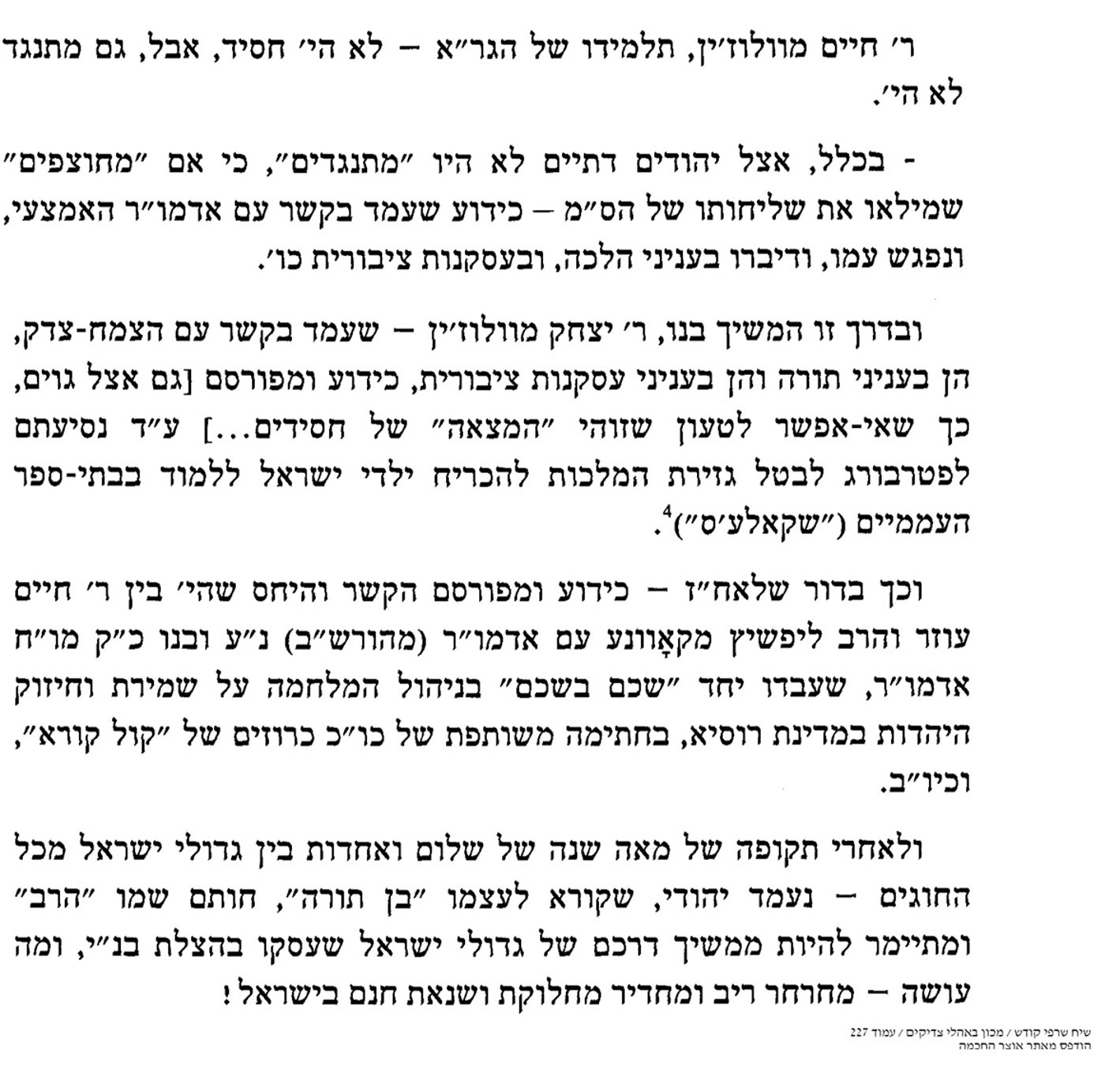 ר׳ חיים מוולוז׳ין, תלמידו של הגר״א – לא הי׳ חסיד, אבל, גם מתנגד לא הי׳.

- בכלל, אצל יהודים דתיים לא היו ״מתנגדים״, כי אם ״מחוצפים״ שמילאו את שליחותו של הס״מ – כידוע שעמד בקשר עם אדמו״ר האמצעי, ונפגש עמו, ודיברו בעניני הלכה, ובעסקנות ציבורית כו׳.

ובדרך זו המשיך בנו, ר׳ יצחק מוולוז׳ין – שעמד בקשר עם הצמח-צדק, הן בעניני תורה והן בעניני עסקנות ציבורית, כידוע ומפורסם [גם אצל גוים, כך שאי-אפשר לטעון שזוהי ״המצאה״ של חסידים...] ע״ד נסיעתם לפטרבורג לבטל גזירת המלכות להכריח ילדי ישראל ללמוד בבתי-ספר העממיים (״שקאלע׳ס״)$^4$.

וכך בדור שלאח״ז – כידוע ומפורסם הקשר והיחס שהי׳ בין ר׳ חיים עוזר והרב ליפשיץ מקאָוונע עם אדמו״ר (מהורש״ב) נ״ע ובנו כ״ק מו״ח אדמו״ר, שעבדו יחד ״שכם בשכם״ בניהול המלחמה על שמירת וחיזוק היהדות במדינת רוסיא, בחתימה משותפת של כו״כ כרוזים של ״קול קורא״, וכיו״ב.

ולאחרי תקופה של מאה שנה של שלום ואחדות בין גדולי ישראל מכל החוגים – נעמד יהודי, שקורא לעצמו ״בן תורה״, חותם שמו ״הרב״ ומתיימר להיות ממשיך דרכם של גדולי ישראל שעסקו בהצלת בנ״י, ומה עושה – מחרחר ריב ומחדיר מחלוקת ושנאת חנם בישראל!

שיח שרפי קודש / מכון באהלי צדיקים / עמוד 227
הודפס מאתר אוצר החכמה